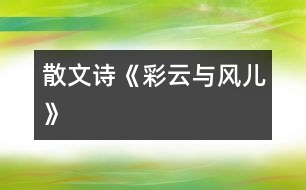 散文诗《彩云与风儿》